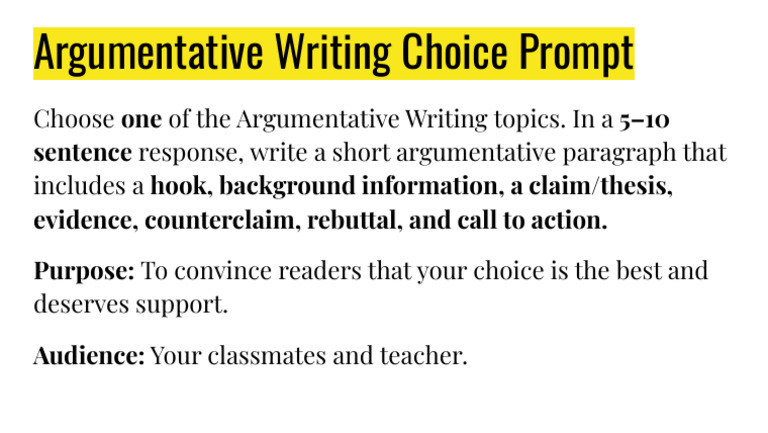 Argumentative Writing Choice Prompt

Choose one of the Argumentative Writing topics. In a 5–10 sentence response, write a short argumentative paragraph that includes a hook, background information, a claim/thesis, evidence, counterclaim, rebuttal, and call to action.

Purpose: To convince readers that your choice is the best and deserves support.

Audience: Your classmates and teacher.